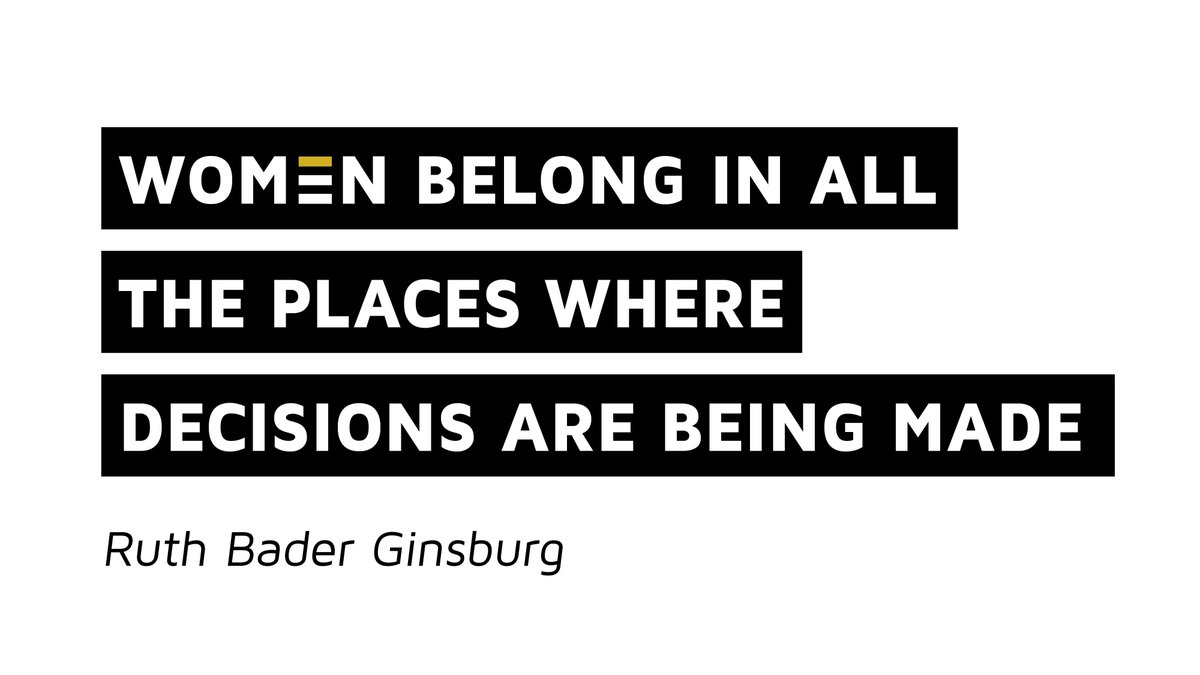 WOMEN BELONG IN ALL THE PLACES WHERE DECISIONS ARE BEING MADE

Ruth Bader Ginsburg